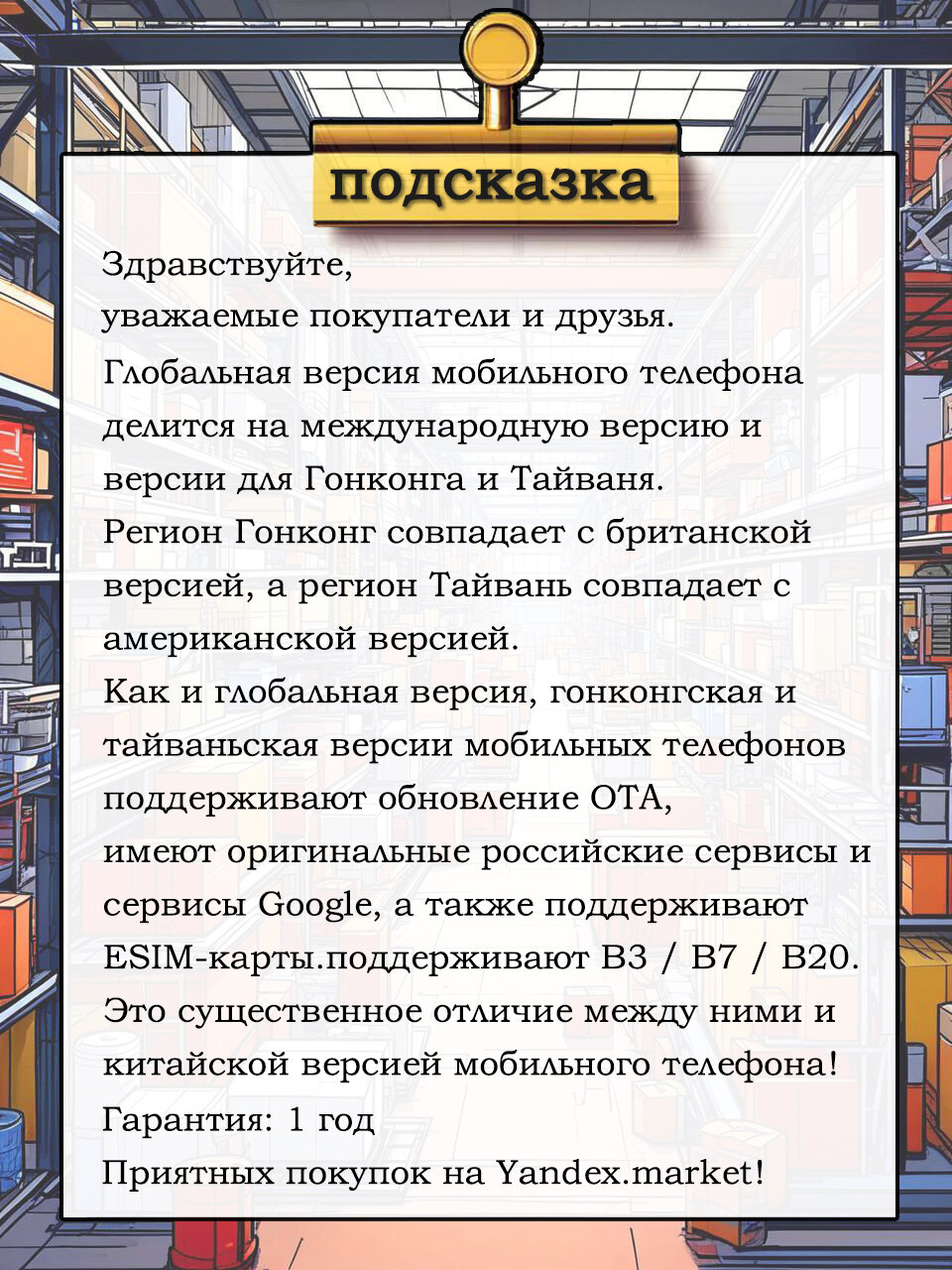 подсказка

Здравствуйте,
уважаемые покупатели и друзья.

Глобальная версия мобильного телефона делится на международную версию и версии для Гонконга и Тайваня.
Регион Гонконг совпадает с британской версией, а регион Тайвань совпадает с американской версией.
Как и глобальная версия, гонконгская и тайваньская версии мобильных телефонов поддерживают обновление OTA,
имеют оригинальные российские сервисы и сервисы Google, а также поддерживают ESIM-карты.поддерживают B3 / B7 / B20.
Это существенное отличие между ними и китайской версией мобильного телефона!
Гарантия: 1 год
Приятных покупок на Yandex.market!